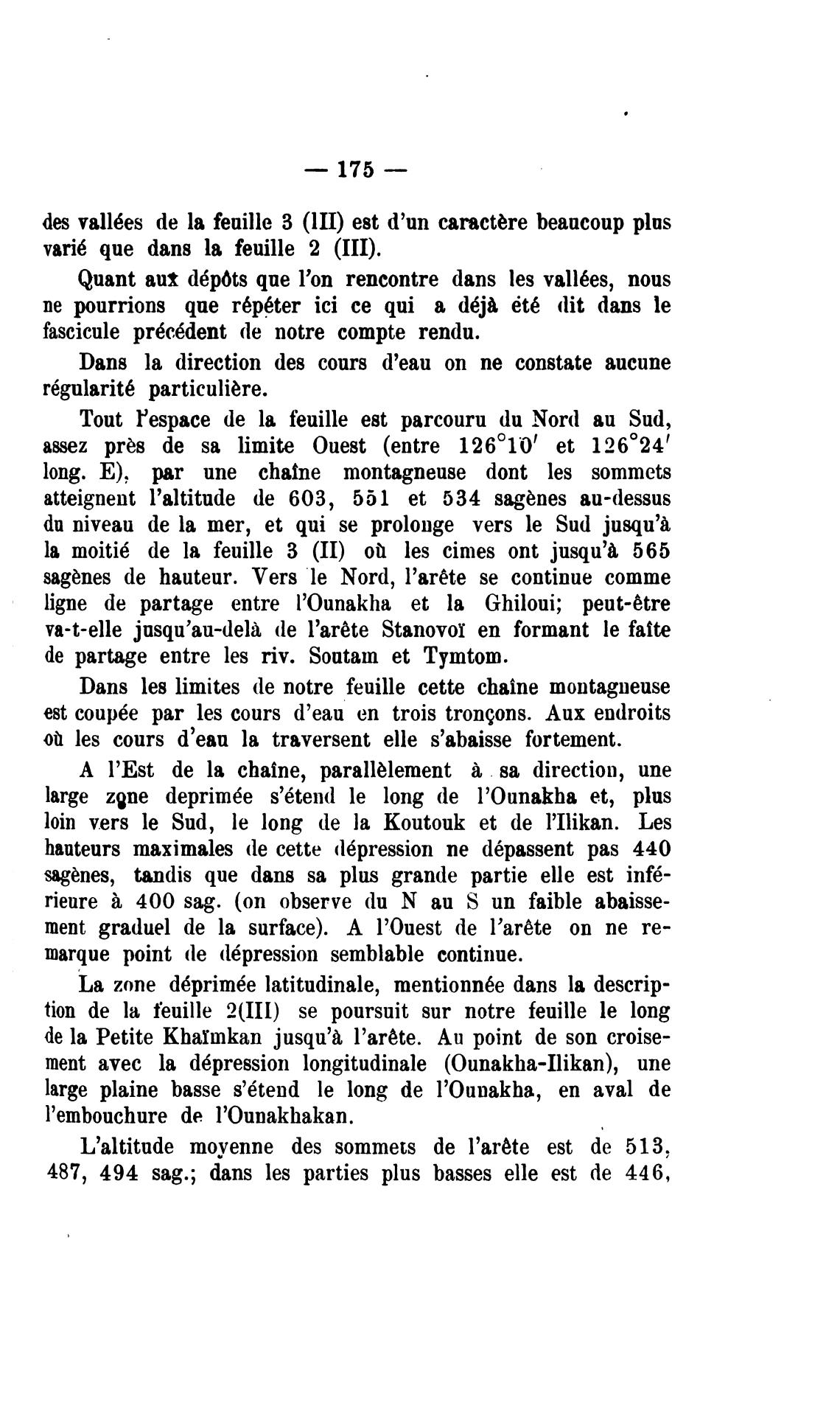 — 175 —

des vallées de la feuille 3 (III) est d'un caractère beaucoup plus varié que dans la feuille 2 (III).

Quant aux dépôts que l'on rencontre dans les vallées, nous ne pourrions que répéter ici ce qui a déjà été dit dans le fascicule précédent de notre compte rendu.

Dans la direction des cours d'eau on ne constate aucune régularité particulière.

Tout l'espace de la feuille est parcouru du Nord au Sud, assez près de sa limite Ouest (entre $126°10'$ et $126°24'$ long. E), par une chaîne montagneuse dont les sommets atteignent l'altitude de 603, 551 et 534 sagènes au-dessus du niveau de la mer, et qui se prolonge vers le Sud jusqu'à la moitié de la feuille 3 (II) où les cimes ont jusqu'à 565 sagènes de hauteur. Vers le Nord, l'arête se continue comme ligne de partage entre l'Ounakha et la Ghiloui; peut-être va-t-elle jusqu'au-delà de l'arête Stanovoï en formant le faîte de partage entre les riv. Soutam et Tymtom.

Dans les limites de notre feuille cette chaîne montagneuse est coupée par les cours d'eau en trois tronçons. Aux endroits où les cours d'eau la traversent elle s'abaisse fortement.

A l'Est de la chaîne, parallèlement à sa direction, une large zone deprimée s'étend le long de l'Ounakha et, plus loin vers le Sud, le long de la Koutouk et de l'Ilikan. Les hauteurs maximales de cette dépression ne dépassent pas 440 sagènes, tandis que dans sa plus grande partie elle est inférieure à 400 sag. (on observe du N au S un faible abaissement graduel de la surface). A l'Ouest de l'arête on ne remarque point de dépression semblable continue.

La zone déprimée latitudinale, mentionnée dans la description de la feuille 2(III) se poursuit sur notre feuille le long de la Petite Khaïmkan jusqu'à l'arête. Au point de son croisement avec la dépression longitudinale (Ounakha-Ilikan), une large plaine basse s'étend le long de l'Ounakha, en aval de l'embouchure de l'Ounakhakan.

L'altitude moyenne des sommets de l'arête est de 513, 487, 494 sag.; dans les parties plus basses elle est de 446,